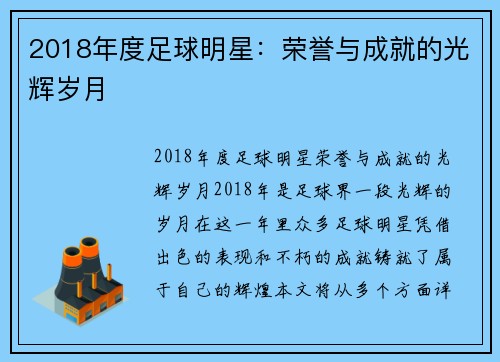 2018年度足球明星：荣誉与成就的光辉岁月

2018年度足球明星荣誉与成就的光辉岁月2018年是足球界一段光辉的岁月在这一年里众多足球明星凭借出色的表现和不朽的成就铸就了属于自己的辉煌本文将从多个方面详